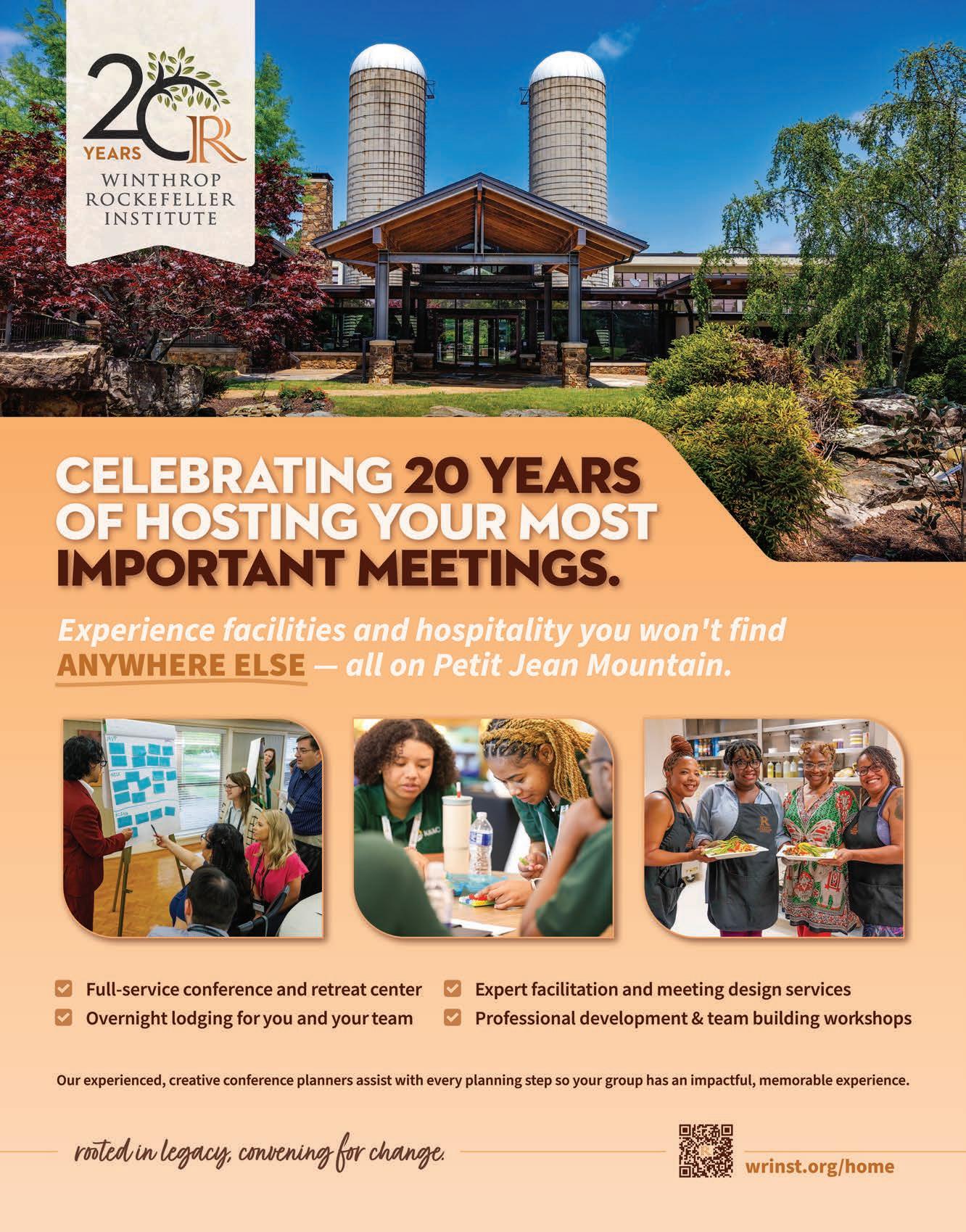 20 YEARS
WINTHROP ROCKEFELLER INSTITUTE

CELEBRATING 20 YEARS OF HOSTING YOUR MOST IMPORTANT MEETINGS.

Experience facilities and hospitality you won't find ANYWHERE ELSE — all on Petit Jean Mountain.

Full-service conference and retreat center
Overnight lodging for you and your team
Expert facilitation and meeting design services
Professional development & team building workshops

Our experienced, creative conference planners assist with every planning step so your group has an impactful, memorable experience.

rooted in legacy, convening for change.

wrinst.org/home